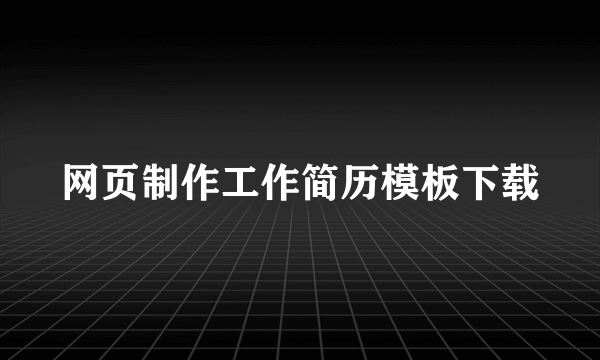 网页制作工作简历模板下载